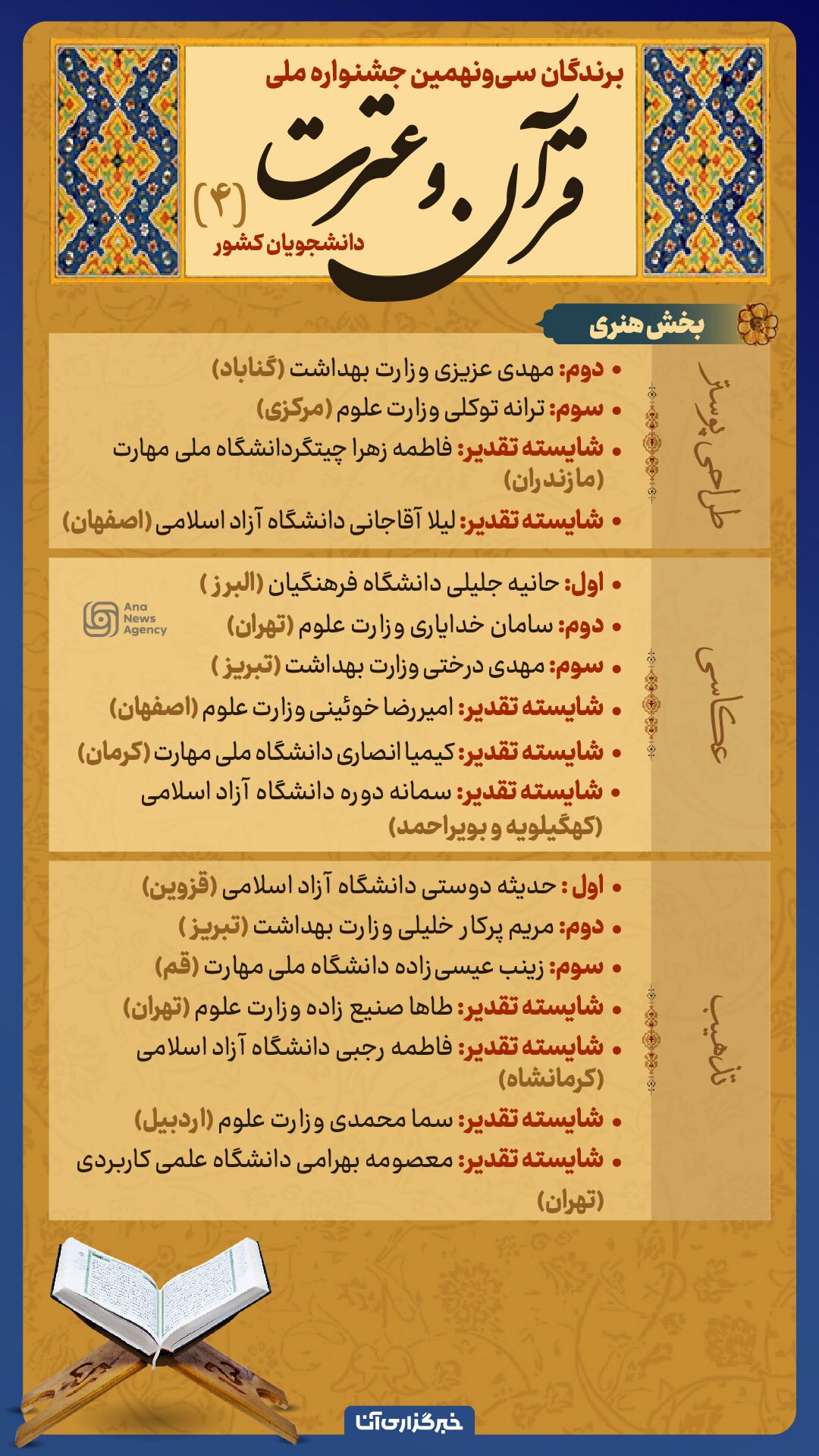 برندگان سی‌ونهمین جشنواره ملی

قرآن و عترت

(۴)

دانشجویان کشور

بخش هنری

طراحی پوستر

• دوم: مهدی عزیزی وزارت بهداشت (گناباد)
• سوم: ترانه توکلی وزارت علوم (مرکزی)
• شایسته تقدیر: فاطمه زهرا چیتگردانشگاه ملی مهارت (مازندران)
• شایسته تقدیر: لیلا آقاجانی دانشگاه آزاد اسلامی (اصفهان)

عکاسی

• اول: حانیه جلیلی دانشگاه فرهنگیان (البرز)
• دوم: سامان خدایاری وزارت علوم (تهران)
• سوم: مهدی درختی وزارت بهداشت (تبریز)
• شایسته تقدیر: امیررضا خوئینی وزارت علوم (اصفهان)
• شایسته تقدیر: کیمیا انصاری دانشگاه ملی مهارت (کرمان)
• شایسته تقدیر: سمانه دوره دانشگاه آزاد اسلامی (کهگیلویه و بویراحمد)

Ana News Agency

تذهیب

• اول: حدیثه دوستی دانشگاه آزاد اسلامی (قزوین)
• دوم: مریم پرکار خلیلی وزارت بهداشت (تبریز)
• سوم: زینب عیسی‌زاده دانشگاه ملی مهارت (قم)
• شایسته تقدیر: طاها صنیع زاده وزارت علوم (تهران)
• شایسته تقدیر: فاطمه رجبی دانشگاه آزاد اسلامی (کرمانشاه)
• شایسته تقدیر: سما محمدی وزارت علوم (اردبیل)
• شایسته تقدیر: معصومه بهرامی دانشگاه علمی کاربردی (تهران)

خبرگزاری آنا